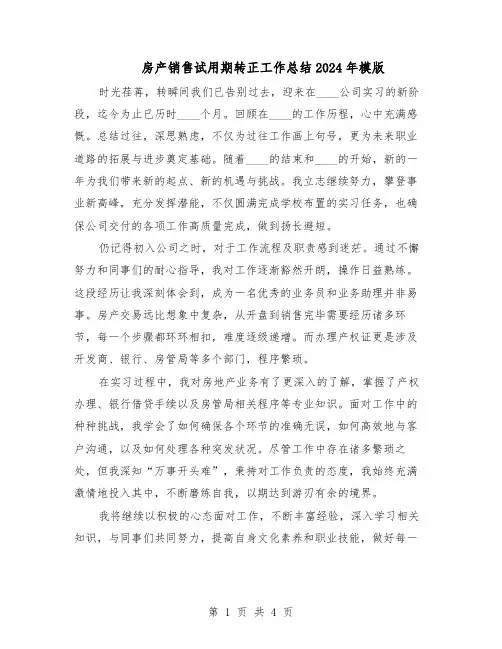 房产销售试用期转正工作总结2024年模版

时光荏苒，转瞬间我们已告别过去，迎来在____公司实习的新阶段，迄今为止已历时____个月。回顾在____的工作历程，心中充满感慨。总结过往，深思熟虑，不仅为过往工作画上句号，更为未来职业道路的拓展与进步奠定基础。随着____的结束和____的开始，新的一年为我们带来新的起点、新的机遇与挑战。我立志继续努力，攀登事业新高峰，充分发挥潜能，不仅圆满完成学校布置的实习任务，也确保公司交付的各项工作高质量完成，做到扬长避短。

仍记得初入公司之时，对于工作流程及职责感到迷茫。通过不懈努力和同事们的耐心指导，我对工作逐渐豁然开朗，操作日益熟练。这段经历让我深刻体会到，成为一名优秀的业务员和业务助理并非易事。房产交易远比想象中复杂，从开盘到销售完毕需要经历诸多环节，每一个步骤都环环相扣，难度逐级递增。而办理产权证更是涉及开发商、银行、房管局等多个部门，程序繁琐。

在实习过程中，我对房地产业务有了更深入的了解，掌握了产权办理、银行借贷手续以及房管局相关程序等专业知识。面对工作中的种种挑战，我学会了如何确保各个环节的准确无误，如何高效地与客户沟通，以及如何处理各种突发状况。尽管工作中存在诸多繁琐之处，但我深知“万事开头难”，秉持对工作负责的态度，我始终充满激情地投入其中，不断磨练自我，以期达到游刃有余的境界。

我将继续以积极的心态面对工作，不断丰富经验，深入学习相关知识，与同事们共同努力，提高自身文化素养和职业技能，做好每一

第 1 页 共 4 页